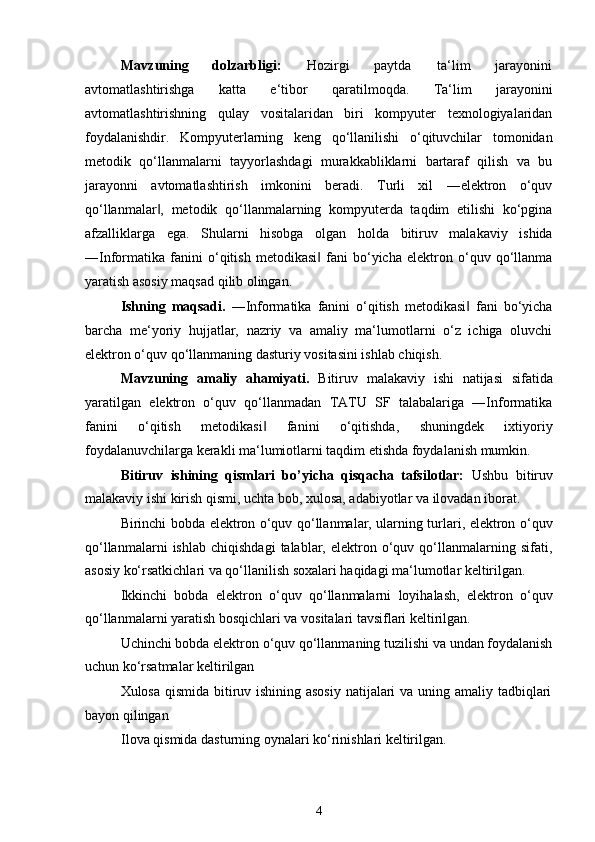 **Mavzuning dolzarbligi:** Hozirgi paytda ta‘lim jarayonini avtomatlashtirishga katta e‘tibor qaratilmoqda. Ta‘lim jarayonini avtomatlashtirishning qulay vositalaridan biri kompyuter texnologiyalaridan foydalanishdir. Kompyuterlarning keng qo‘llanilishi o‘qituvchilar tomonidan metodik qo‘llanmalarni tayyorlashdagi murakkabliklarni bartaraf qilish va bu jarayonni avtomatlashtirish imkonini beradi. Turli xil ―elektron o‘quv qo‘llanmalar‖, metodik qo‘llanmalarning kompyuterda taqdim etilishi ko‘pgina afzalliklarga ega. Shularni hisobga olgan holda bitiruv malakaviy ishida ―Informatika fanini o‘qitish metodikasi‖ fani bo‘yicha elektron o‘quv qo‘llanma yaratish asosiy maqsad qilib olingan.

**Ishning maqsadi.** ―Informatika fanini o‘qitish metodikasi‖ fani bo‘yicha barcha me‘yoriy hujjatlar, nazriy va amaliy ma‘lumotlarni o‘z ichiga oluvchi elektron o‘quv qo‘llanmaning dasturiy vositasini ishlab chiqish.

**Mavzuning amaliy ahamiyati.** Bitiruv malakaviy ishi natijasi sifatida yaratilgan elektron o‘quv qo‘llanmadan TATU SF talabalariga ―Informatika fanini o‘qitish metodikasi‖ fanini o‘qitishda, shuningdek ixtiyoriy foydalanuvchilarga kerakli ma‘lumiotlarni taqdim etishda foydalanish mumkin.

**Bitiruv ishining qismlari bo’yicha qisqacha tafsilotlar:** Ushbu bitiruv malakaviy ishi kirish qismi, uchta bob, xulosa, adabiyotlar va ilovadan iborat.

Birinchi bobda elektron o‘quv qo‘llanmalar, ularning turlari, elektron o‘quv qo‘llanmalarni ishlab chiqishdagi talablar, elektron o‘quv qo‘llanmalarning sifati, asosiy ko‘rsatkichlari va qo‘llanilish soxalari haqidagi ma‘lumotlar keltirilgan.

Ikkinchi bobda elektron o‘quv qo‘llanmalarni loyihalash, elektron o‘quv qo‘llanmalarni yaratish bosqichlari va vositalari tavsiflari keltirilgan.

Uchinchi bobda elektron o‘quv qo‘llanmaning tuzilishi va undan foydalanish uchun ko‘rsatmalar keltirilgan

Xulosa qismida bitiruv ishining asosiy natijalari va uning amaliy tadbiqlari bayon qilingan

Ilova qismida dasturning oynalari ko‘rinishlari keltirilgan.

4